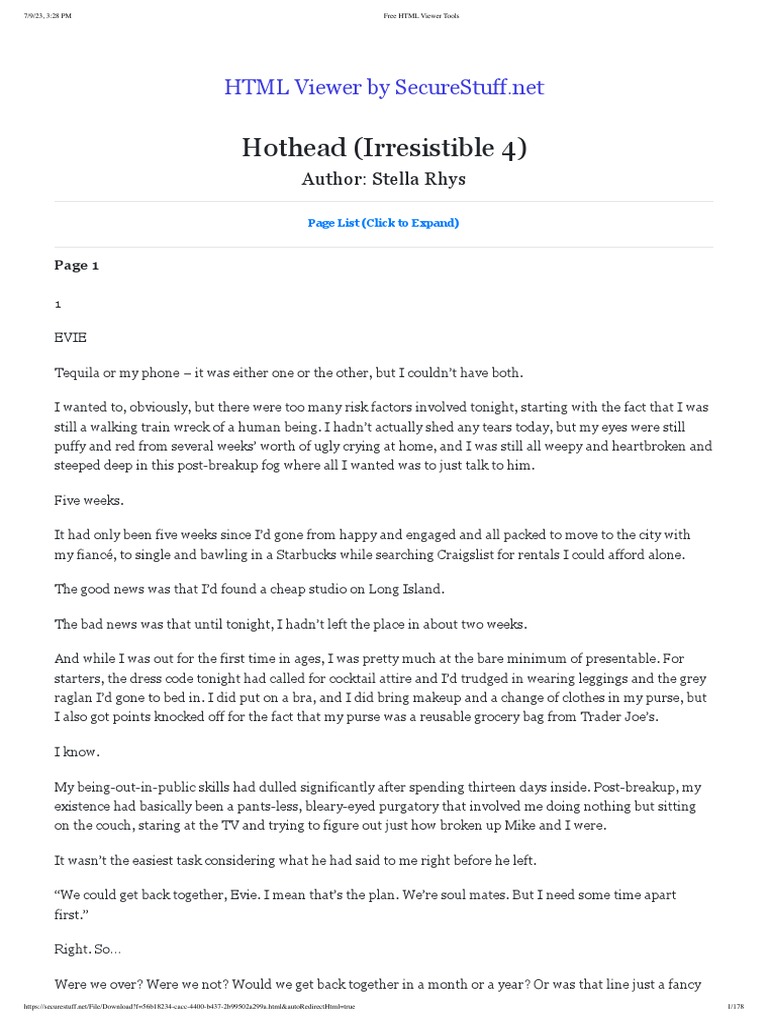 7/9/23, 3:28 PM

Free HTML Viewer Tools

HTML Viewer by SecureStuff.net

Hothead (Irresistible 4)

Author: Stella Rhys

Page List (Click to Expand)

Page 1

1

EVIE

Tequila or my phone – it was either one or the other, but I couldn't have both.

I wanted to, obviously, but there were too many risk factors involved tonight, starting with the fact that I was still a walking train wreck of a human being. I hadn't actually shed any tears today, but my eyes were still puffy and red from several weeks' worth of ugly crying at home, and I was still all weepy and heartbroken and steeped deep in this post-breakup fog where all I wanted was to just talk to him.

Five weeks.

It had only been five weeks since I'd gone from happy and engaged and all packed to move to the city with my fiancé, to single and bawling in a Starbucks while searching Craigslist for rentals I could afford alone.

The good news was that I'd found a cheap studio on Long Island.

The bad news was that until tonight, I hadn't left the place in about two weeks.

And while I was out for the first time in ages, I was pretty much at the bare minimum of presentable. For starters, the dress code tonight had called for cocktail attire and I'd trudged in wearing leggings and the grey raglan I'd gone to bed in. I did put on a bra, and I did bring makeup and a change of clothes in my purse, but I also got points knocked off for the fact that my purse was a reusable grocery bag from Trader Joe's.

I know.

My being-out-in-public skills had dulled significantly after spending thirteen days inside. Post-breakup, my existence had basically been a pants-less, bleary-eyed purgatory that involved me doing nothing but sitting on the couch, staring at the TV and trying to figure out just how broken up Mike and I were.

It wasn't the easiest task considering what he had said to me right before he left.

"We could get back together, Evie. I mean that's the plan. We're soul mates. But I need some time apart first."

Right. So...

Were we over? Were we not? Would we get back together in a month or a year? Or was that line just a fancy

https://securestuff.net/File/Download?f=56b18234-cacc-4400-b437-2b99502a299a.html&autoRedirectHtml=true

1/178